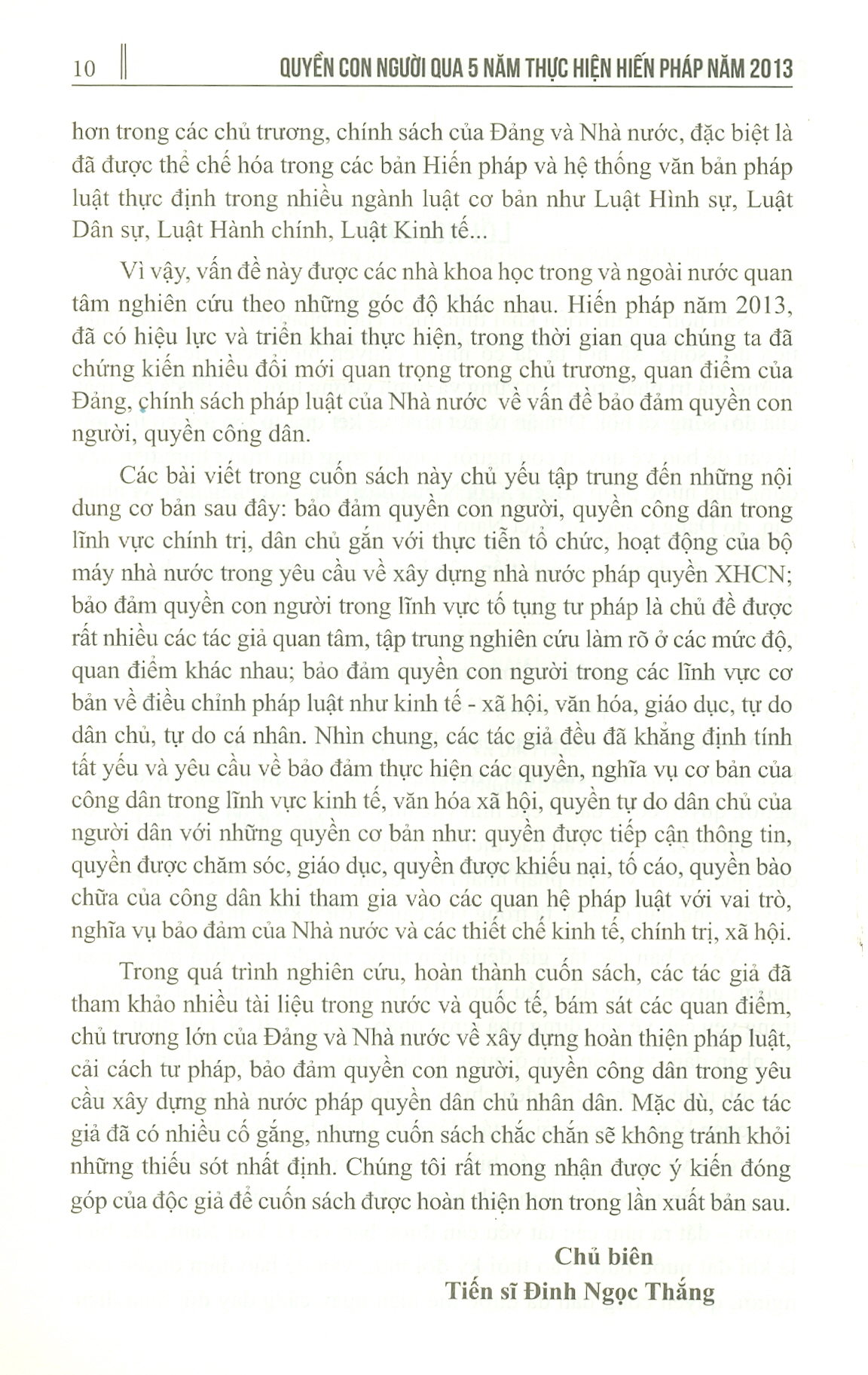 10 QUYỀN CON NGƯỜI QUA 5 NĂM THỰC HIỆN HIẾN PHÁP NĂM 2013

hơn trong các chủ trương, chính sách của Đảng và Nhà nước, đặc biệt là đã được thể chế hóa trong các bản Hiến pháp và hệ thống văn bản pháp luật thực định trong nhiều ngành luật cơ bản như Luật Hình sự, Luật Dân sự, Luật Hành chính, Luật Kinh tế...

Vì vậy, vấn đề này được các nhà khoa học trong và ngoài nước quan tâm nghiên cứu theo những góc độ khác nhau. Hiến pháp năm 2013, đã có hiệu lực và triển khai thực hiện, trong thời gian qua chúng ta đã chứng kiến nhiều đổi mới quan trọng trong chủ trương, quan điểm của Đảng, chính sách pháp luật của Nhà nước về vấn đề bảo đảm quyền con người, quyền công dân.

Các bài viết trong cuốn sách này chủ yếu tập trung đến những nội dung cơ bản sau đây: bảo đảm quyền con người, quyền công dân trong lĩnh vực chính trị, dân chủ gắn với thực tiễn tổ chức, hoạt động của bộ máy nhà nước trong yêu cầu về xây dựng nhà nước pháp quyền XHCN; bảo đảm quyền con người trong lĩnh vực tố tụng tư pháp là chủ đề được rất nhiều các tác giả quan tâm, tập trung nghiên cứu làm rõ ở các mức độ, quan điểm khác nhau; bảo đảm quyền con người trong các lĩnh vực cơ bản về điều chỉnh pháp luật như kinh tế - xã hội, văn hóa, giáo dục, tự do dân chủ, tự do cá nhân. Nhìn chung, các tác giả đều đã khẳng định tính tất yếu và yêu cầu về bảo đảm thực hiện các quyền, nghĩa vụ cơ bản của công dân trong lĩnh vực kinh tế, văn hóa xã hội, quyền tự do dân chủ của người dân với những quyền cơ bản như: quyền được tiếp cận thông tin, quyền được chăm sóc, giáo dục, quyền được khiếu nại, tố cáo, quyền bào chữa của công dân khi tham gia vào các quan hệ pháp luật với vai trò, nghĩa vụ bảo đảm của Nhà nước và các thiết chế kinh tế, chính trị, xã hội.

Trong quá trình nghiên cứu, hoàn thành cuốn sách, các tác giả đã tham khảo nhiều tài liệu trong nước và quốc tế, bám sát các quan điểm, chủ trương lớn của Đảng và Nhà nước về xây dựng hoàn thiện pháp luật, cải cách tư pháp, bảo đảm quyền con người, quyền công dân trong yêu cầu xây dựng nhà nước pháp quyền dân chủ nhân dân. Mặc dù, các tác giả đã có nhiều cố gắng, nhưng cuốn sách chắc chắn sẽ không tránh khỏi những thiếu sót nhất định. Chúng tôi rất mong nhận được ý kiến đóng góp của độc giả để cuốn sách được hoàn thiện hơn trong lần xuất bản sau.

Chủ biên
Tiến sĩ Đinh Ngọc Thắng